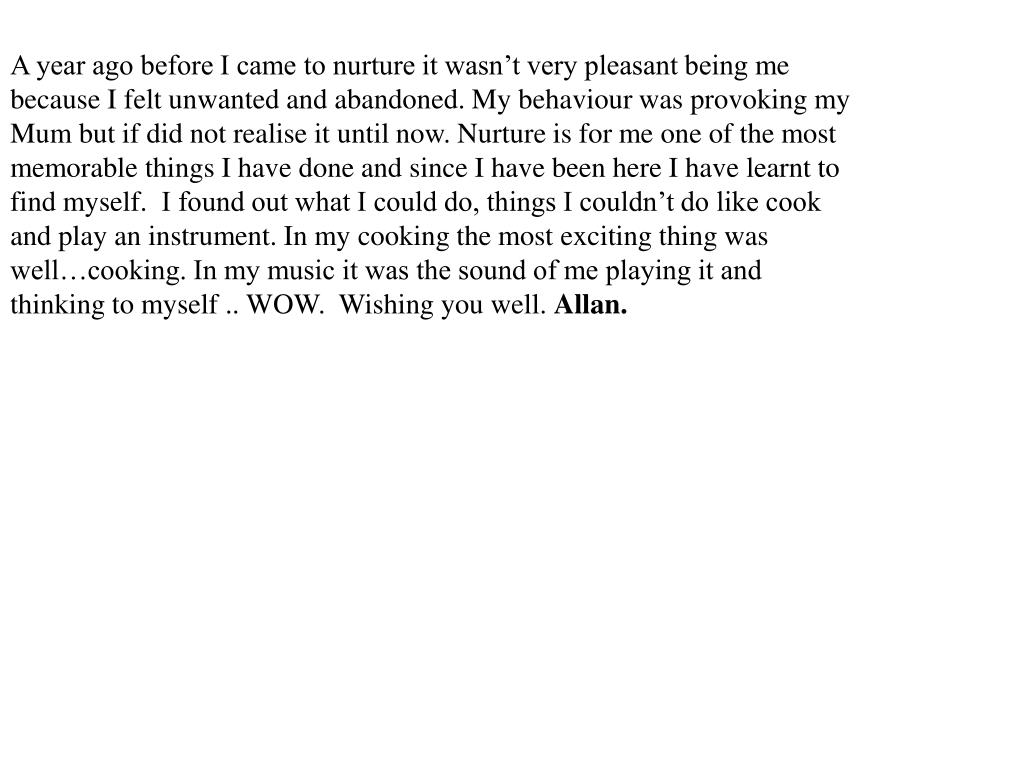 A year ago before I came to nurture it wasn't very pleasant being me because I felt unwanted and abandoned. My behaviour was provoking my Mum but if did not realise it until now. Nurture is for me one of the most memorable things I have done and since I have been here I have learnt to find myself. I found out what I could do, things I couldn't do like cook and play an instrument. In my cooking the most exciting thing was well…cooking. In my music it was the sound of me playing it and thinking to myself .. WOW. Wishing you well. Allan.